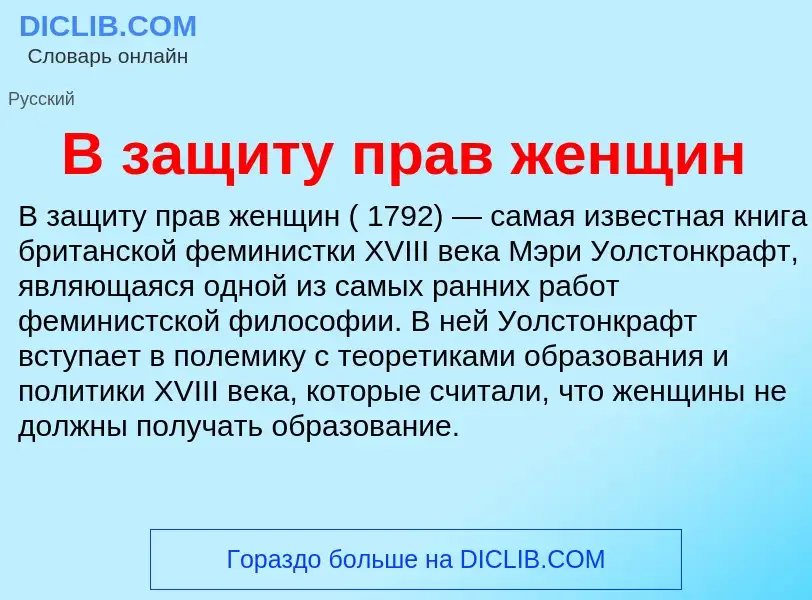 DICLIB.COM
Словарь онлайн

Русский

В защиту прав женщин

В защиту прав женщин ( 1792) — самая известная книга британской феминистки XVIII века Мэри Уолстонкрафт, являющаяся одной из самых ранних работ феминистской философии. В ней Уолстонкрафт вступает в полемику с теоретиками образования и политики XVIII века, которые считали, что женщины не должны получать образование.

Гораздо больше на DICLIB.COM